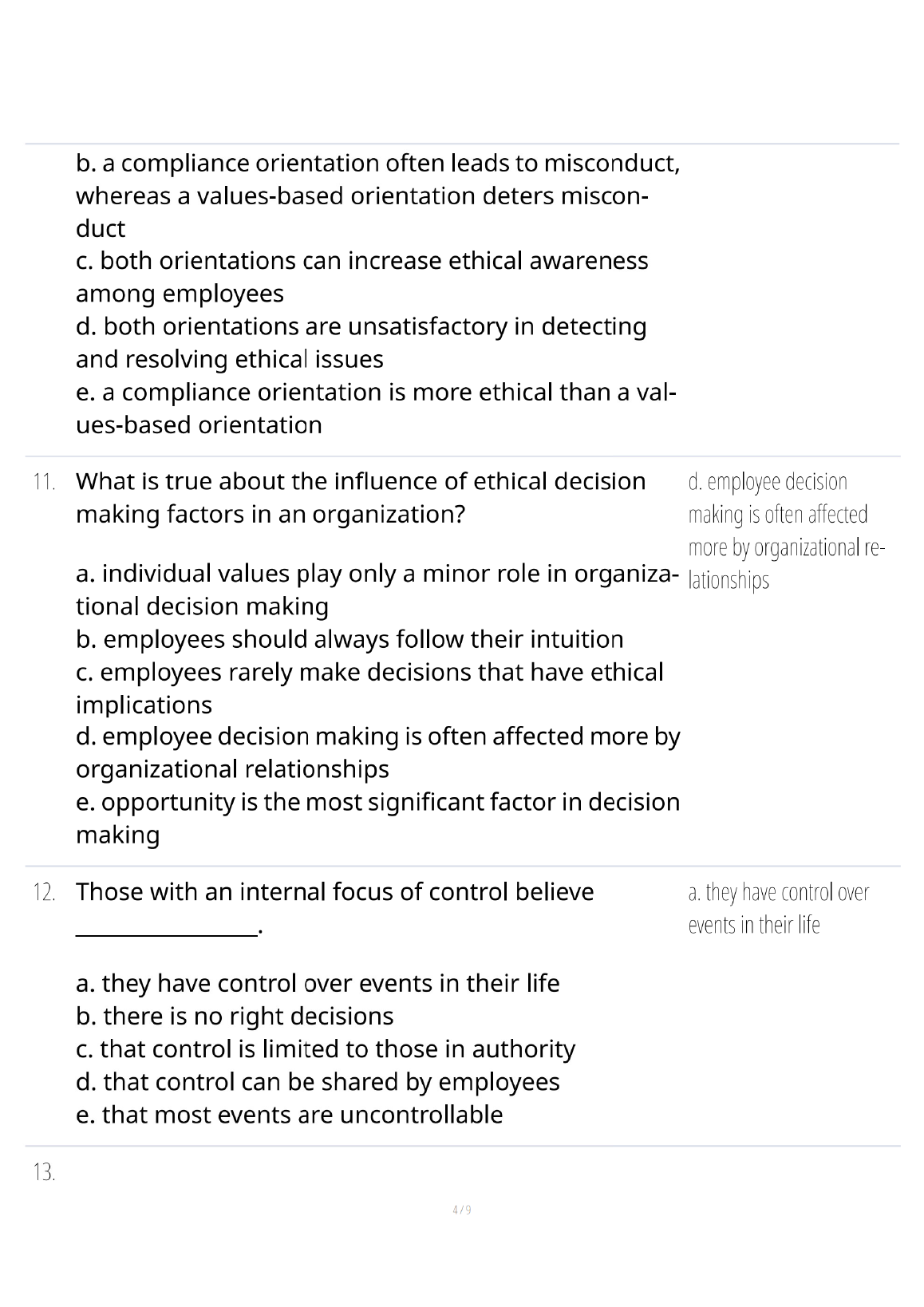 b. a compliance orientation often leads to misconduct, whereas a values-based orientation deters misconduct
c. both orientations can increase ethical awareness among employees
d. both orientations are unsatisfactory in detecting and resolving ethical issues
e. a compliance orientation is more ethical than a values-based orientation

11. What is true about the influence of ethical decision making factors in an organization?

a. individual values play only a minor role in organizational decision making
b. employees should always follow their intuition
c. employees rarely make decisions that have ethical implications
d. employee decision making is often affected more by organizational relationships
e. opportunity is the most significant factor in decision making

d. employee decision making is often affected more by organizational relationships

12. Those with an internal focus of control believe ________________.

a. they have control over events in their life
b. there is no right decisions
c. that control is limited to those in authority
d. that control can be shared by employees
e. that most events are uncontrollable

a. they have control over events in their life

13.

4 / 9